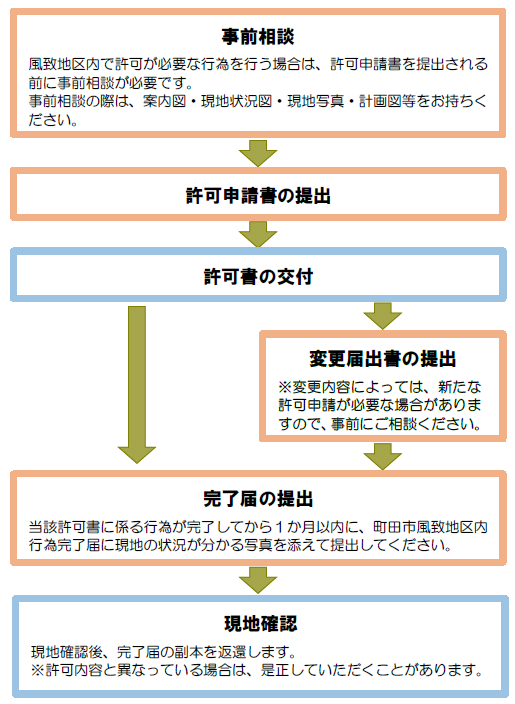 事前相談

風致地区内で許可が必要な行為を行う場合は、許可申請書を提出される前に事前相談が必要です。
事前相談の際は、案内図・現地状況図・現地写真・計画図等をお持ちください。

許可申請書の提出

許可書の交付

変更届出書の提出

※変更内容によっては、新たな許可申請が必要な場合がありますので、事前にご相談ください。

完了届の提出

当該許可書に係る行為が完了してから1か月以内に、町田市風致地区内行為完了届に現地の状況が分かる写真を添えて提出してください。

現地確認

現地確認後、完了届の副本を返還します。
※許可内容と異なっている場合は、是正していただくことがあります。